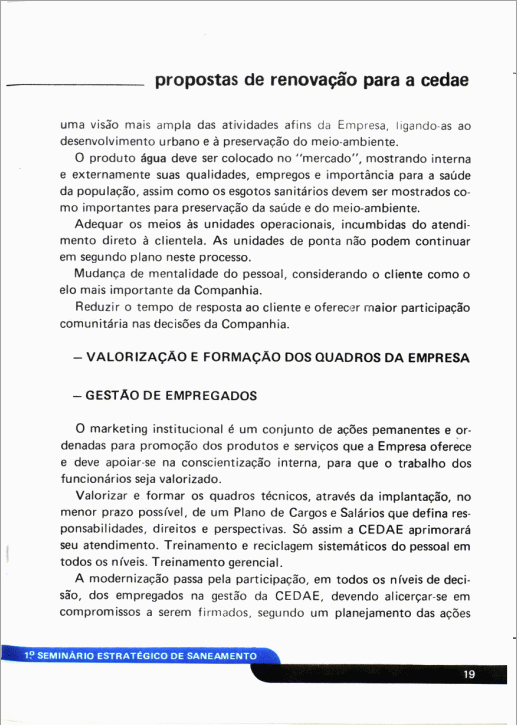 propostas de renovação para a cedae

uma visão mais ampla das atividades afins da Empresa, ligando-as ao desenvolvimento urbano e à preservação do meio-ambiente.

O produto água deve ser colocado no "mercado", mostrando interna e externamente suas qualidades, empregos e importância para a saúde da população, assim como os esgotos sanitários devem ser mostrados como importantes para preservação da saúde e do meio-ambiente.

Adequar os meios às unidades operacionais, incumbidas do atendimento direto à clientela. As unidades de ponta não podem continuar em segundo plano neste processo.

Mudança de mentalidade do pessoal, considerando o cliente como o elo mais importante da Companhia.

Reduzir o tempo de resposta ao cliente e oferecer maior participação comunitária nas decisões da Companhia.

— VALORIZAÇÃO E FORMAÇÃO DOS QUADROS DA EMPRESA

— GESTÃO DE EMPREGADOS

O marketing institucional é um conjunto de ações pemanentes e ordenadas para promoção dos produtos e serviços que a Empresa oferece e deve apoiar-se na conscientização interna, para que o trabalho dos funcionários seja valorizado.

Valorizar e formar os quadros técnicos, através da implantação, no menor prazo possível, de um Plano de Cargos e Salários que defina responsabilidades, direitos e perspectivas. Só assim a CEDAE aprimorará seu atendimento. Treinamento e reciclagem sistemáticos do pessoal em todos os níveis. Treinamento gerencial.

A modernização passa pela participação, em todos os níveis de decisão, dos empregados na gestão da CEDAE, devendo alicerçar-se em compromissos a serem firmados, segundo um planejamento das ações

1º SEMINÁRIO ESTRATÉGICO DE SANEAMENTO

19